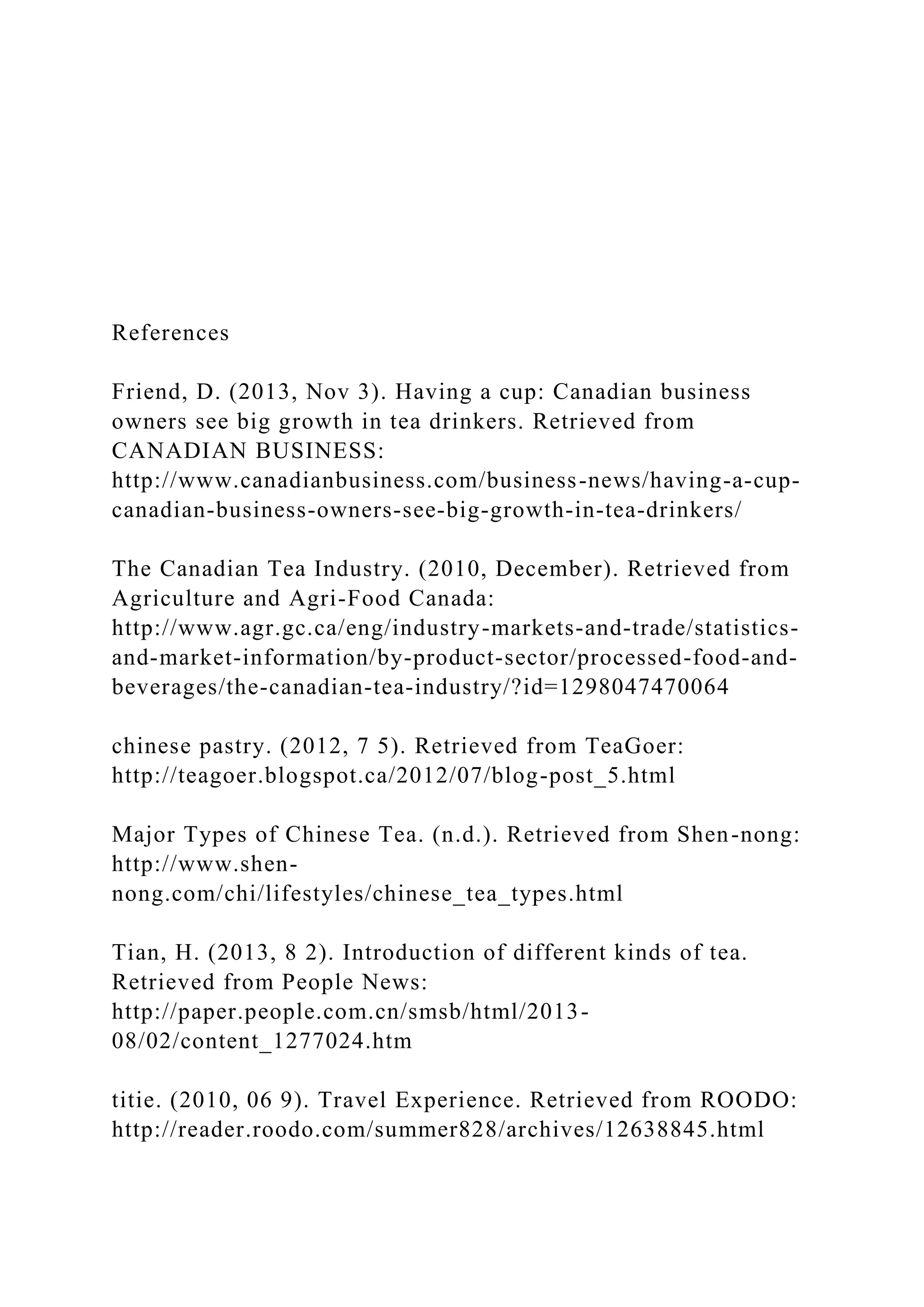 References

Friend, D. (2013, Nov 3). Having a cup: Canadian business owners see big growth in tea drinkers. Retrieved from CANADIAN BUSINESS: http://www.canadianbusiness.com/business-news/having-a-cup-canadian-business-owners-see-big-growth-in-tea-drinkers/

The Canadian Tea Industry. (2010, December). Retrieved from Agriculture and Agri-Food Canada: http://www.agr.gc.ca/eng/industry-markets-and-trade/statistics-and-market-information/by-product-sector/processed-food-and-beverages/the-canadian-tea-industry/?id=1298047470064

chinese pastry. (2012, 7 5). Retrieved from TeaGoer: http://teagoer.blogspot.ca/2012/07/blog-post_5.html

Major Types of Chinese Tea. (n.d.). Retrieved from Shen-nong: http://www.shen-nong.com/chi/lifestyles/chinese_tea_types.html

Tian, H. (2013, 8 2). Introduction of different kinds of tea. Retrieved from People News: http://paper.people.com.cn/smsb/html/2013-08/02/content_1277024.htm

titie. (2010, 06 9). Travel Experience. Retrieved from ROODO: http://reader.roodo.com/summer828/archives/12638845.html